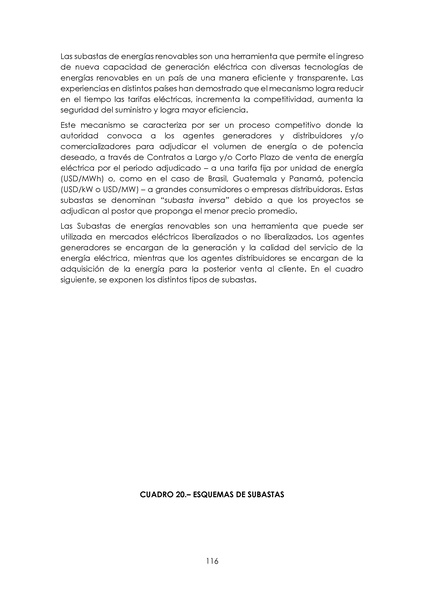 Las subastas de energías renovables son una herramienta que permite el ingreso de nueva capacidad de generación eléctrica con diversas tecnologías de energías renovables en un país de una manera eficiente y transparente. Las experiencias en distintos países han demostrado que el mecanismo logra reducir en el tiempo las tarifas eléctricas, incrementa la competitividad, aumenta la seguridad del suministro y logra mayor eficiencia.

Este mecanismo se caracteriza por ser un proceso competitivo donde la autoridad convoca a los agentes generadores y distribuidores y/o comercializadores para adjudicar el volumen de energía o de potencia deseado, a través de Contratos a Largo y/o Corto Plazo de venta de energía eléctrica por el periodo adjudicado – a una tarifa fija por unidad de energía (USD/MWh) o, como en el caso de Brasil, Guatemala y Panamá, potencia (USD/kW o USD/MW) – a grandes consumidores o empresas distribuidoras. Estas subastas se denominan "subasta inversa" debido a que los proyectos se adjudican al postor que proponga el menor precio promedio.

Las Subastas de energías renovables son una herramienta que puede ser utilizada en mercados eléctricos liberalizados o no liberalizados. Los agentes generadores se encargan de la generación y la calidad del servicio de la energía eléctrica, mientras que los agentes distribuidores se encargan de la adquisición de la energía para la posterior venta al cliente. En el cuadro siguiente, se exponen los distintos tipos de subastas.

CUADRO 20.– ESQUEMAS DE SUBASTAS

116